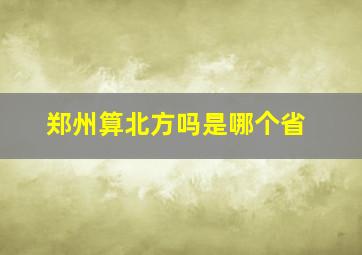 郑州算北方吗是哪个省